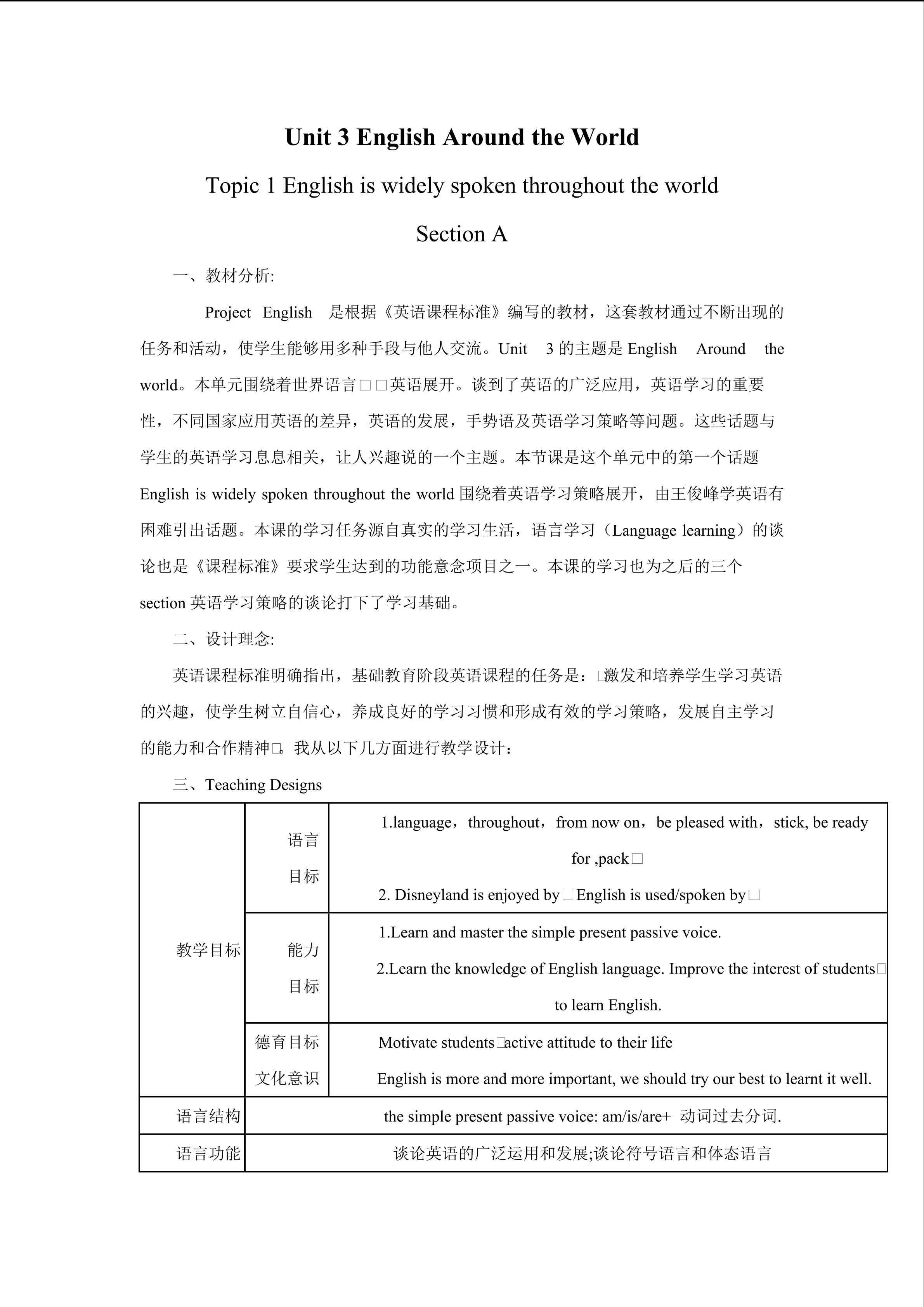 Unit 3 English Around the World

Topic 1 English is widely spoken throughout the world

Section A

一、教材分析:

Project English 是根据《英语课程标准》编写的教材，这套教材通过不断出现的任务和活动，使学生能够用多种手段与他人交流。Unit 3的主题是English Around the world。本单元围绕着世界语言□□英语展开。谈到了英语的广泛应用，英语学习的重要性，不同国家应用英语的差异，英语的发展，手势语及英语学习策略等问题。这些话题与学生的英语学习息息相关，让人兴趣说的一个主题。本节课是这个单元中的第一个话题English is widely spoken throughout the world围绕着英语学习策略展开，由王俊峰学英语有困难引出话题。本课的学习任务源自真实的学习生活，语言学习（Language learning）的谈论也是《课程标准》要求学生达到的功能意念项目之一。本课的学习也为之后的三个section英语学习策略的谈论打下了学习基础。

二、设计理念:

英语课程标准明确指出，基础教育阶段英语课程的任务是：□激发和培养学生学习英语的兴趣，使学生树立自信心，养成良好的学习习惯和形成有效的学习策略，发展自主学习的能力和合作精神□。我从以下几方面进行教学设计：

三、Teaching Designs

| 教学目标 | 语言目标 | 1.language，throughout，from now on，be pleased with，stick, be ready for ,pack□ 2. Disneyland is enjoyed by□English is used/spoken by□ |
|---|---|---|
| | 能力目标 | 1.Learn and master the simple present passive voice. 2.Learn the knowledge of English language. Improve the interest of students□ to learn English. |
| | 德育目标 文化意识 | Motivate students□active attitude to their life English is more and more important, we should try our best to learnt it well. |
| 语言结构 | the simple present passive voice: am/is/are+ 动词过去分词. | |
| 语言功能 | 谈论英语的广泛运用和发展;谈论符号语言和体态语言 | |